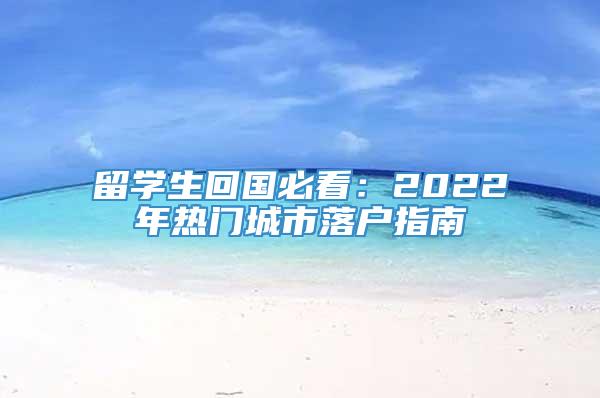 留学生回国必看：2022年热门城市落户指南